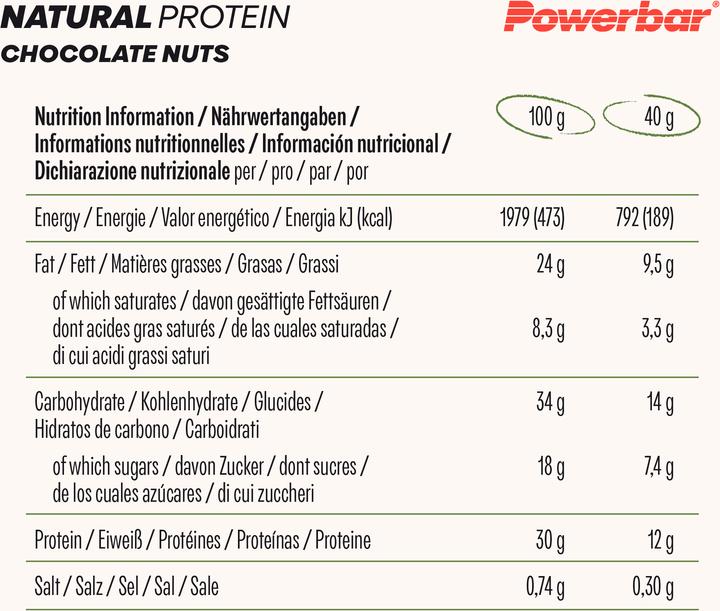 NATURAL PROTEIN
CHOCOLATE NUTS

Powerbar®

| Nutrition Information / Nährwertangaben / Informations nutritionnelles / Información nutricional / Dichiarazione nutrizionale per / pro / par / por | 100 g | 40 g |
|---|---|---|
| Energy / Energie / Valor energético / Energia kJ (kcal) | 1979 (473) | 792 (189) |
| Fat / Fett / Matières grasses / Grasas / Grassi | 24 g | 9,5 g |
| of which saturates / davon gesättigte Fettsäuren / dont acides gras saturés / de las cuales saturadas / di cui acidi grassi saturi | 8,3 g | 3,3 g |
| Carbohydrate / Kohlenhydrate / Glucides / Hidratos de carbono / Carboidrati | 34 g | 14 g |
| of which sugars / davon Zucker / dont sucres / de los cuales azúcares / di cui zuccheri | 18 g | 7,4 g |
| Protein / Eiweiß / Protéines / Proteínas / Proteine | 30 g | 12 g |
| Salt / Salz / Sel / Sal / Sale | 0,74 g | 0,30 g |